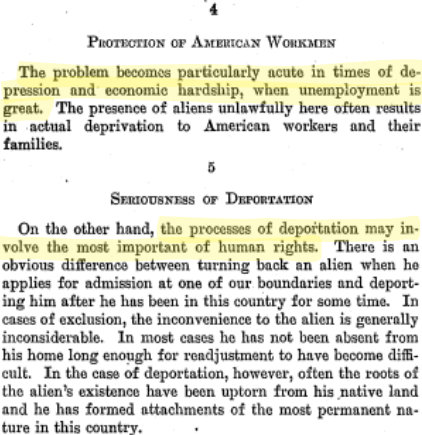 4

PROTECTION OF AMERICAN WORKMEN

The problem becomes particularly acute in times of depression and economic hardship, when unemployment is great. The presence of aliens unlawfully here often results in actual deprivation to American workers and their families.

5

SERIOUSNESS OF DEPORTATION

On the other hand, the processes of deportation may involve the most important of human rights. There is an obvious difference between turning back an alien when he applies for admission at one of our boundaries and deporting him after he has been in this country for some time. In cases of exclusion, the inconvenience to the alien is generally inconsiderable. In most cases he has not been absent from his home long enough for readjustment to have become difficult. In the case of deportation, however, often the roots of the alien's existence have been uptorn from his native land and he has formed attachments of the most permanent nature in this country.